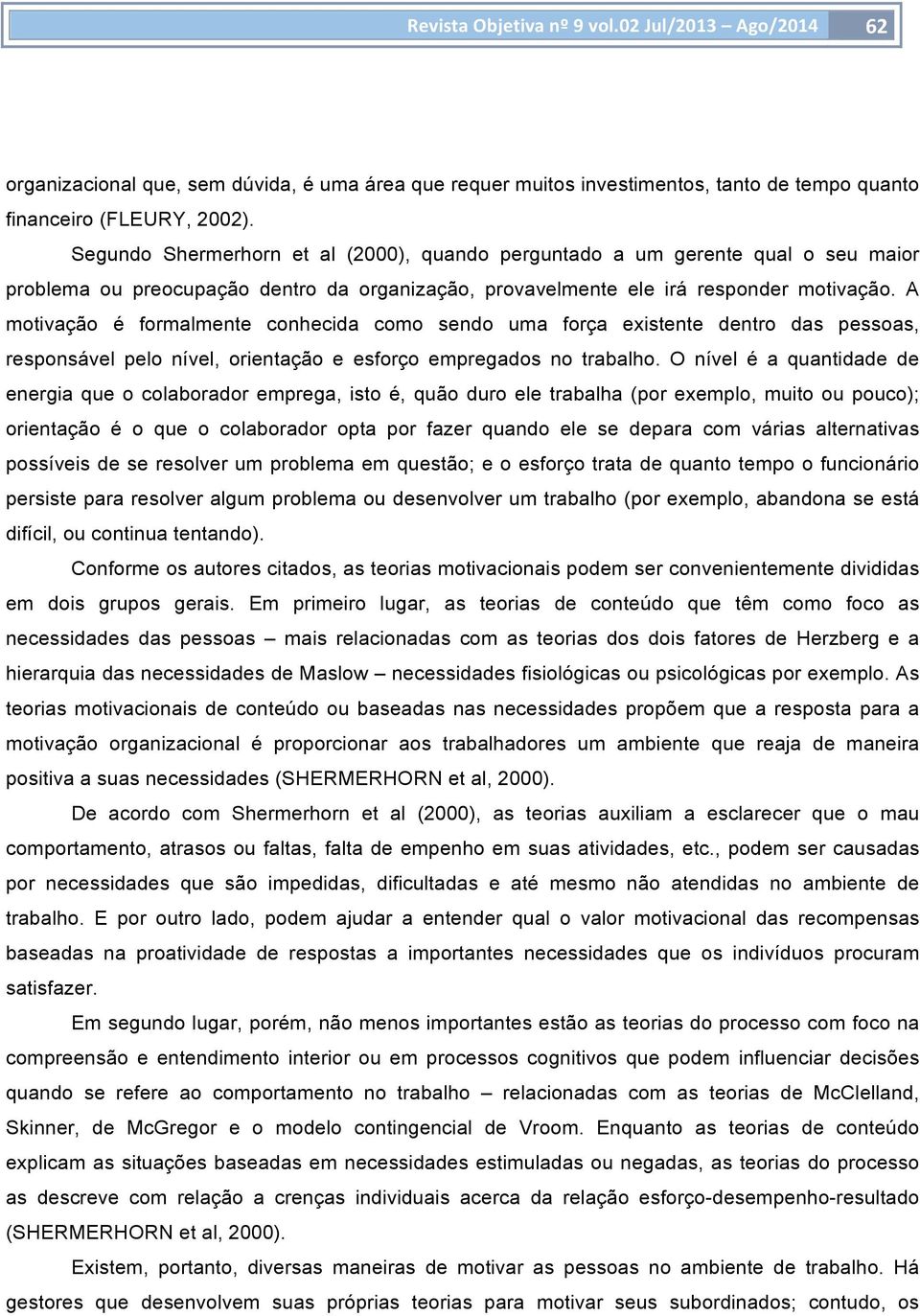 Revista Objetiva nº 9 vol.02 Jul/2013 – Ago/2014 62

organizacional que, sem dúvida, é uma área que requer muitos investimentos, tanto de tempo quanto financeiro (FLEURY, 2002).

Segundo Shermerhorn et al (2000), quando perguntado a um gerente qual o seu maior problema ou preocupação dentro da organização, provavelmente ele irá responder motivação. A motivação é formalmente conhecida como sendo uma força existente dentro das pessoas, responsável pelo nível, orientação e esforço empregados no trabalho. O nível é a quantidade de energia que o colaborador emprega, isto é, quão duro ele trabalha (por exemplo, muito ou pouco); orientação é o que o colaborador opta por fazer quando ele se depara com várias alternativas possíveis de se resolver um problema em questão; e o esforço trata de quanto tempo o funcionário persiste para resolver algum problema ou desenvolver um trabalho (por exemplo, abandona se está difícil, ou continua tentando).

Conforme os autores citados, as teorias motivacionais podem ser convenientemente divididas em dois grupos gerais. Em primeiro lugar, as teorias de conteúdo que têm como foco as necessidades das pessoas – mais relacionadas com as teorias dos dois fatores de Herzberg e a hierarquia das necessidades de Maslow – necessidades fisiológicas ou psicológicas por exemplo. As teorias motivacionais de conteúdo ou baseadas nas necessidades propõem que a resposta para a motivação organizacional é proporcionar aos trabalhadores um ambiente que reaja de maneira positiva a suas necessidades (SHERMERHORN et al, 2000).

De acordo com Shermerhorn et al (2000), as teorias auxiliam a esclarecer que o mau comportamento, atrasos ou faltas, falta de empenho em suas atividades, etc., podem ser causadas por necessidades que são impedidas, dificultadas e até mesmo não atendidas no ambiente de trabalho. E por outro lado, podem ajudar a entender qual o valor motivacional das recompensas baseadas na proatividade de respostas a importantes necessidades que os indivíduos procuram satisfazer.

Em segundo lugar, porém, não menos importantes estão as teorias do processo com foco na compreensão e entendimento interior ou em processos cognitivos que podem influenciar decisões quando se refere ao comportamento no trabalho – relacionadas com as teorias de McClelland, Skinner, de McGregor e o modelo contingencial de Vroom. Enquanto as teorias de conteúdo explicam as situações baseadas em necessidades estimuladas ou negadas, as teorias do processo as descreve com relação a crenças individuais acerca da relação esforço-desempenho-resultado (SHERMERHORN et al, 2000).

Existem, portanto, diversas maneiras de motivar as pessoas no ambiente de trabalho. Há gestores que desenvolvem suas próprias teorias para motivar seus subordinados; contudo, os